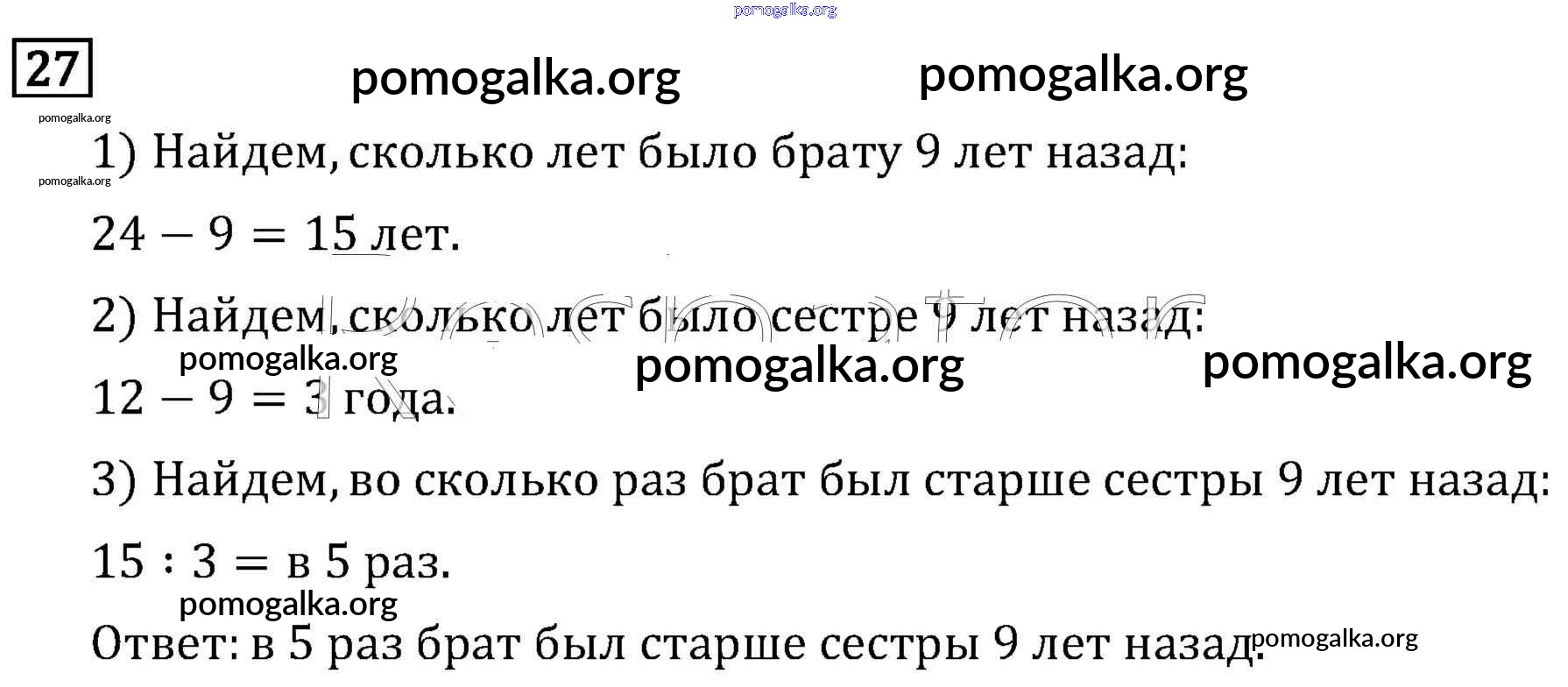 27

1) Найдем, сколько лет было брату 9 лет назад:

$24 - 9 = 15$ лет.

2) Найдем, сколько лет было сестре 9 лет назад:

$12 - 9 = 3$ года.

3) Найдем, во сколько раз брат был старше сестры 9 лет назад:

$15 : 3 =$ в 5 раз.

Ответ: в 5 раз брат был старше сестры 9 лет назад.

pomogalka.org